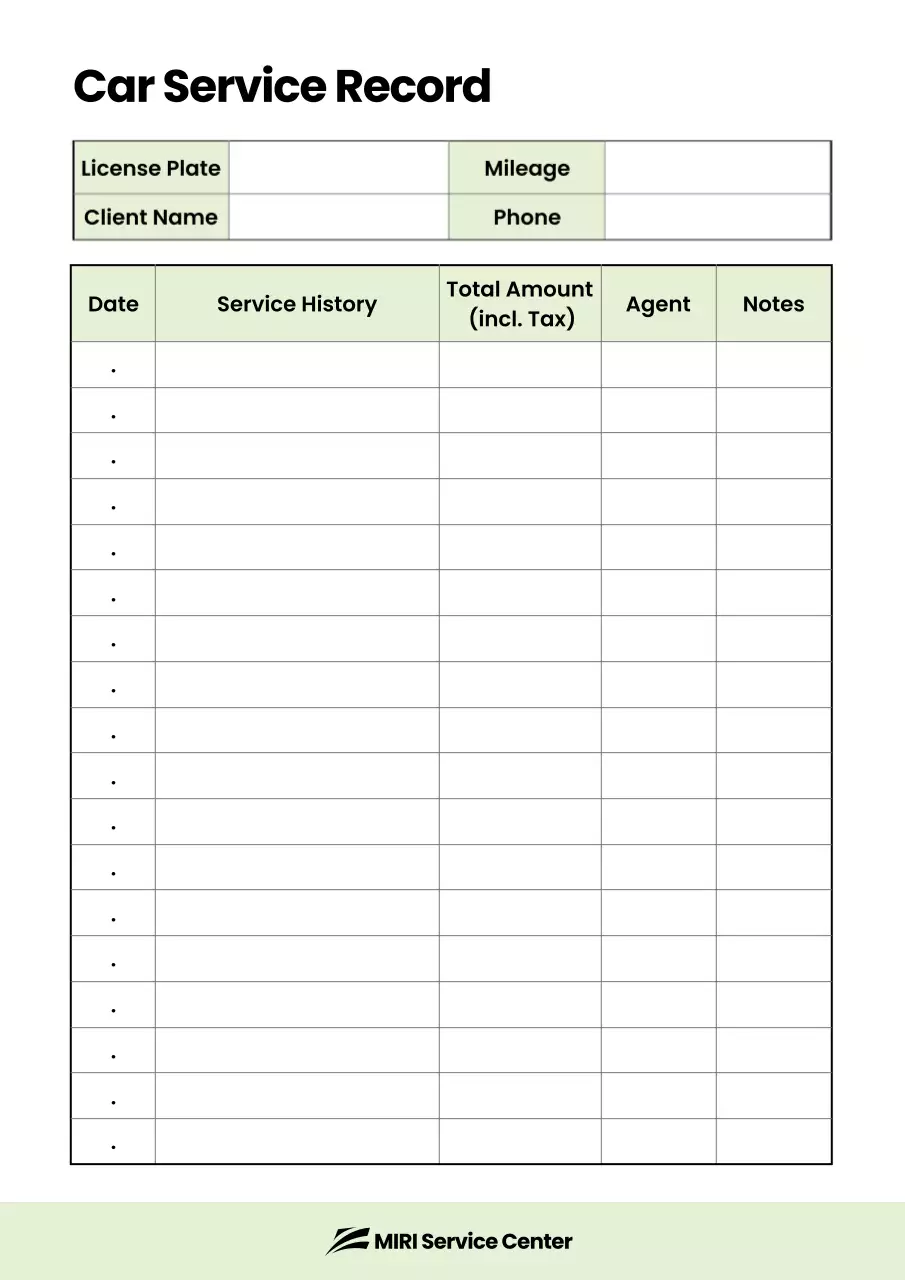 Car Service Record

| License Plate | | Mileage | |
|---|---|---|---|
| Client Name | | Phone | |

| Date | Service History | Total Amount (incl. Tax) | Agent | Notes |
|---|---|---|---|---|
| . | | | | |
| . | | | | |
| . | | | | |
| . | | | | |
| . | | | | |
| . | | | | |
| . | | | | |
| . | | | | |
| . | | | | |
| . | | | | |
| . | | | | |
| . | | | | |
| . | | | | |
| . | | | | |
| . | | | | |
| . | | | | |
| . | | | | |
| . | | | | |

MIRI Service Center